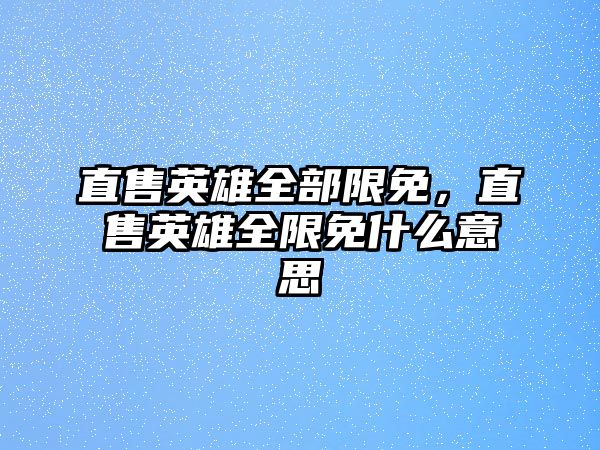 直售英雄全部限免，直售英雄全限免什么意思